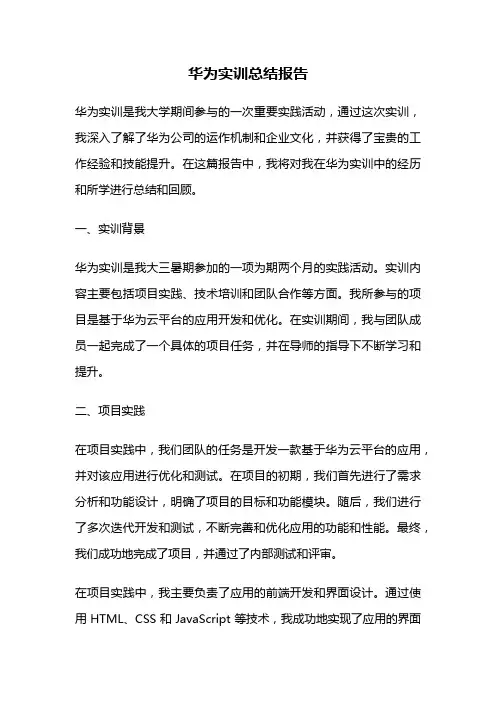 华为实训总结报告

华为实训是我大学期间参与的一次重要实践活动，通过这次实训，我深入了解了华为公司的运作机制和企业文化，并获得了宝贵的工作经验和技能提升。在这篇报告中，我将对我在华为实训中的经历和所学进行总结和回顾。

一、实训背景

华为实训是我大三暑期参加的一项为期两个月的实践活动。实训内容主要包括项目实践、技术培训和团队合作等方面。我所参与的项目是基于华为云平台的应用开发和优化。在实训期间，我与团队成员一起完成了一个具体的项目任务，并在导师的指导下不断学习和提升。

二、项目实践

在项目实践中，我们团队的任务是开发一款基于华为云平台的应用，并对该应用进行优化和测试。在项目的初期，我们首先进行了需求分析和功能设计，明确了项目的目标和功能模块。随后，我们进行了多次迭代开发和测试，不断完善和优化应用的功能和性能。最终，我们成功地完成了项目，并通过了内部测试和评审。

在项目实践中，我主要负责了应用的前端开发和界面设计。通过使用 HTML、CSS 和 JavaScript 等技术，我成功地实现了应用的界面